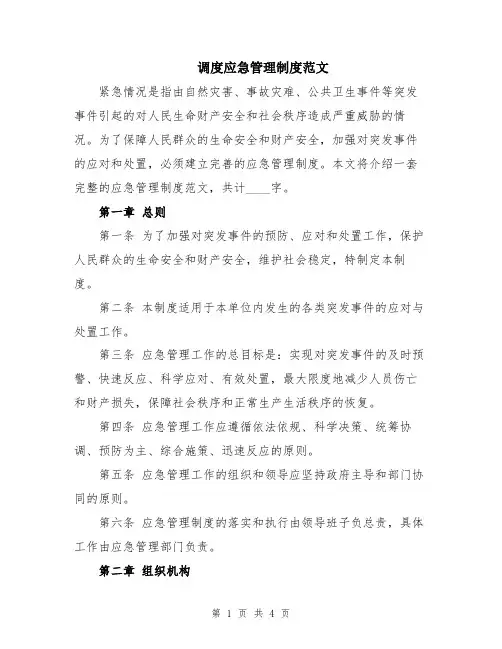 调度应急管理制度范文

紧急情况是指由自然灾害、事故灾难、公共卫生事件等突发事件引起的对人民生命财产安全和社会秩序造成严重威胁的情况。为了保障人民群众的生命安全和财产安全，加强对突发事件的应对和处置，必须建立完善的应急管理制度。本文将介绍一套完整的应急管理制度范文，共计____字。

第一章 总则

第一条 为了加强对突发事件的预防、应对和处置工作，保护人民群众的生命安全和财产安全，维护社会稳定，特制定本制度。

第二条 本制度适用于本单位内发生的各类突发事件的应对与处置工作。

第三条 应急管理工作的总目标是：实现对突发事件的及时预警、快速反应、科学应对、有效处置，最大限度地减少人员伤亡和财产损失，保障社会秩序和正常生产生活秩序的恢复。

第四条 应急管理工作应遵循依法依规、科学决策、统筹协调、预防为主、综合施策、迅速反应的原则。

第五条 应急管理工作的组织和领导应坚持政府主导和部门协同的原则。

第六条 应急管理制度的落实和执行由领导班子负总责，具体工作由应急管理部门负责。

第二章 组织机构

第 1 页 共 4 页